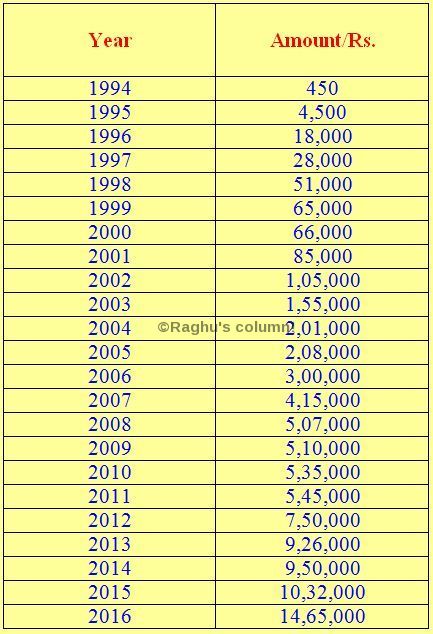 | Year | Amount/Rs. |
|---|---|
| 1994 | 450 |
| 1995 | 4,500 |
| 1996 | 18,000 |
| 1997 | 28,000 |
| 1998 | 51,000 |
| 1999 | 65,000 |
| 2000 | 66,000 |
| 2001 | 85,000 |
| 2002 | 1,05,000 |
| 2003 | 1,55,000 |
| 2004 | 2,01,000 |
| 2005 | 2,08,000 |
| 2006 | 3,00,000 |
| 2007 | 4,15,000 |
| 2008 | 5,07,000 |
| 2009 | 5,10,000 |
| 2010 | 5,35,000 |
| 2011 | 5,45,000 |
| 2012 | 7,50,000 |
| 2013 | 9,26,000 |
| 2014 | 9,50,000 |
| 2015 | 10,32,000 |
| 2016 | 14,65,000 |

©Raghu's column